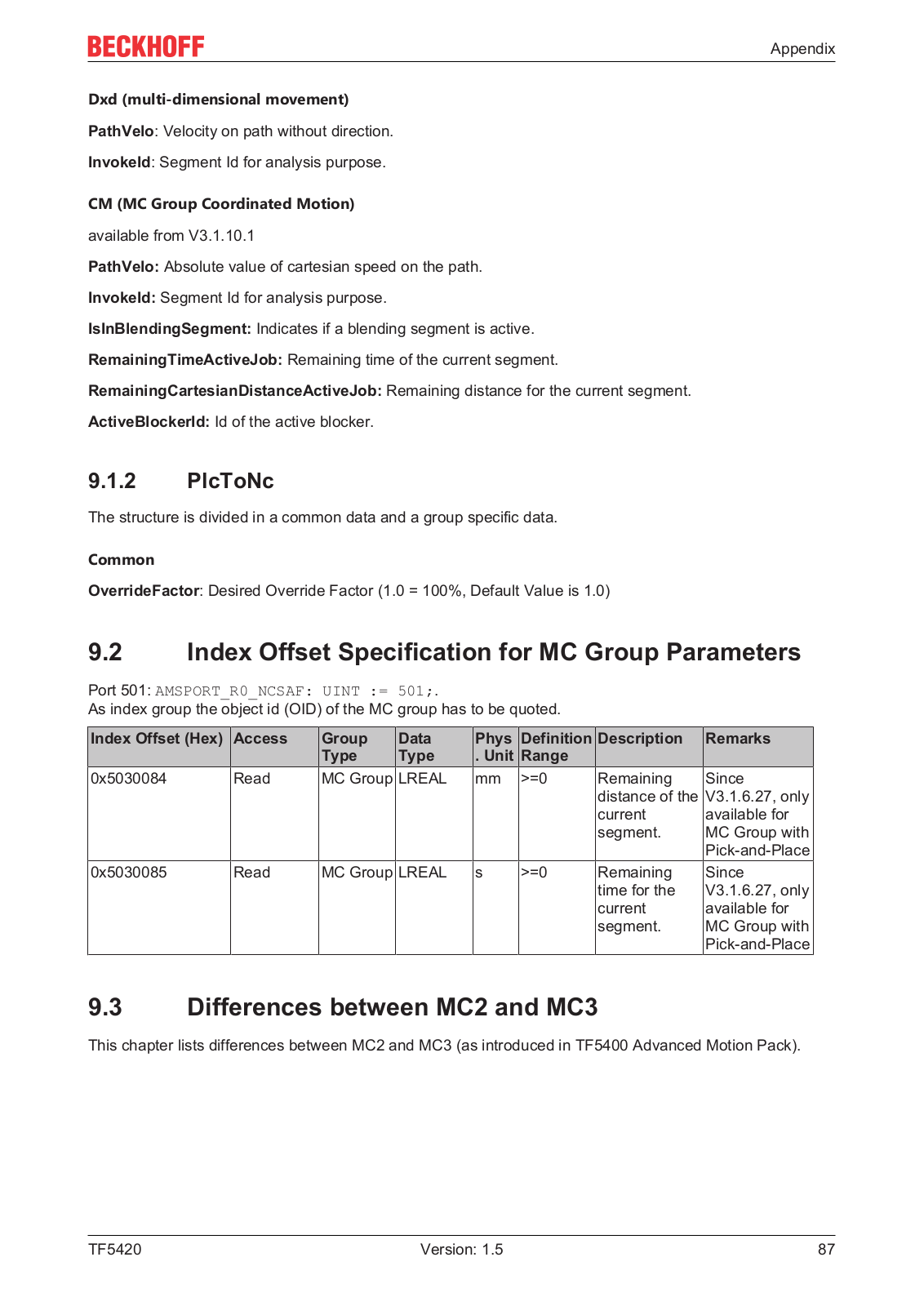 BECKHOFF

Appendix

Dxd (multi-dimensional movement)

PathVelo: Velocity on path without direction.

InvokeId: Segment Id for analysis purpose.

CM (MC Group Coordinated Motion)

available from V3.1.10.1

PathVelo: Absolute value of cartesian speed on the path.

InvokeId: Segment Id for analysis purpose.

IsInBlendingSegment: Indicates if a blending segment is active.

RemainingTimeActiveJob: Remaining time of the current segment.

RemainingCartesianDistanceActiveJob: Remaining distance for the current segment.

ActiveBlockerId: Id of the active blocker.

9.1.2 PlcToNc

The structure is divided in a common data and a group specific data.

Common

OverrideFactor: Desired Override Factor (1.0 = 100%, Default Value is 1.0)

9.2 Index Offset Specification for MC Group Parameters

Port 501: AMSPORT_R0_NCSAF: UINT := 501;.
As index group the object id (OID) of the MC group has to be quoted.

| Index Offset (Hex) | Access | Group Type | Data Type | Phys. Unit | Definition Range | Description | Remarks |
|---|---|---|---|---|---|---|---|
| 0x5030084 | Read | MC Group | LREAL | mm | >=0 | Remaining distance of the current segment. | Since V3.1.6.27, only available for MC Group with Pick-and-Place |
| 0x5030085 | Read | MC Group | LREAL | s | >=0 | Remaining time for the current segment. | Since V3.1.6.27, only available for MC Group with Pick-and-Place |

9.3 Differences between MC2 and MC3

This chapter lists differences between MC2 and MC3 (as introduced in TF5400 Advanced Motion Pack).

TF5420 Version: 1.5 87